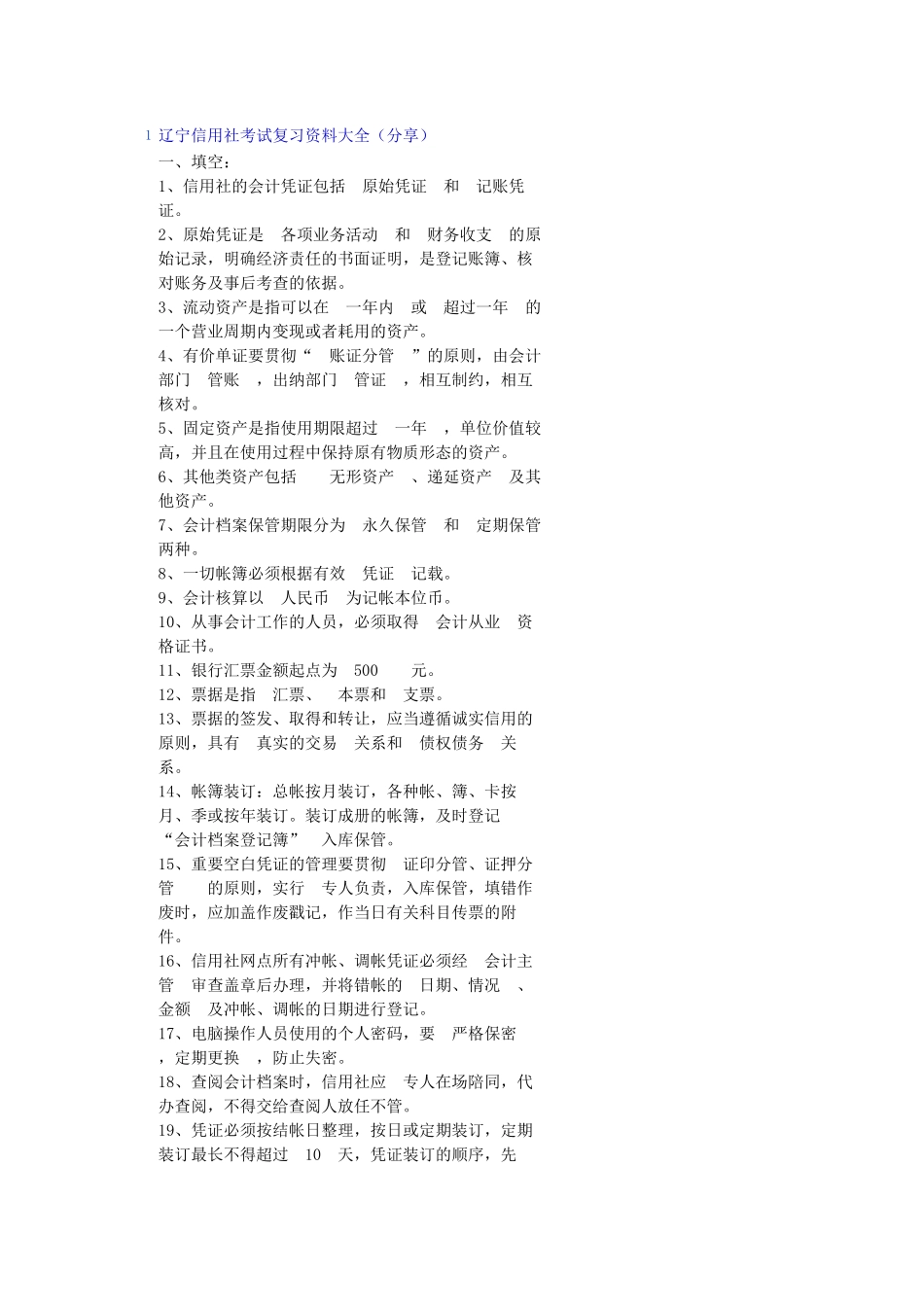 1 辽宁信用社考试复习资料大全（分享）

一、填空：

1、信用社的会计凭证包括 原始凭证 和 记账凭证。

2、原始凭证是 各项业务活动 和 财务收支 的原始记录，明确经济责任的书面证明，是登记账簿、核对账务及事后考查的依据。

3、流动资产是指可以在 一年内 或 超过一年 的一个营业周期内变现或者耗用的资产。

4、有价单证要贯彻“ 账证分管 ”的原则，由会计部门 管账 ，出纳部门 管证 ，相互制约，相互核对。

5、固定资产是指使用期限超过 一年 ，单位价值较高，并且在使用过程中保持原有物质形态的资产。

6、其他类资产包括 无形资产 、递延资产 及其他资产。

7、会计档案保管期限分为 永久保管 和 定期保管 两种。

8、一切帐簿必须根据有效 凭证 记载。

9、会计核算以 人民币 为记帐本位币。

10、从事会计工作的人员，必须取得 会计从业 资格证书。

11、银行汇票金额起点为 500 元。

12、票据是指 汇票、 本票和 支票。

13、票据的签发、取得和转让，应当遵循诚实信用的原则，具有 真实的交易 关系和 债权债务 关系。

14、帐簿装订：总帐按月装订，各种帐、簿、卡按月、季或按年装订。装订成册的帐簿，及时登记“会计档案登记簿” 入库保管。

15、重要空白凭证的管理要贯彻 证印分管、证押分管 的原则，实行 专人负责，入库保管，填错作废时，应加盖作废戳记，作当日有关科目传票的附件。

16、信用社网点所有冲帐、调帐凭证必须经 会计主管 审查盖章后办理，并将错帐的 日期、情况 、金额 及冲帐、调帐的日期进行登记。

17、电脑操作人员使用的个人密码，要 严格保密 ，定期更换 ，防止失密。

18、查阅会计档案时，信用社应 专人在场陪同，代办查阅，不得交给查阅人放任不管。

19、凭证必须按结帐日整理，按日或定期装订，定期装订最长不得超过 10 天，凭证装订的顺序，先